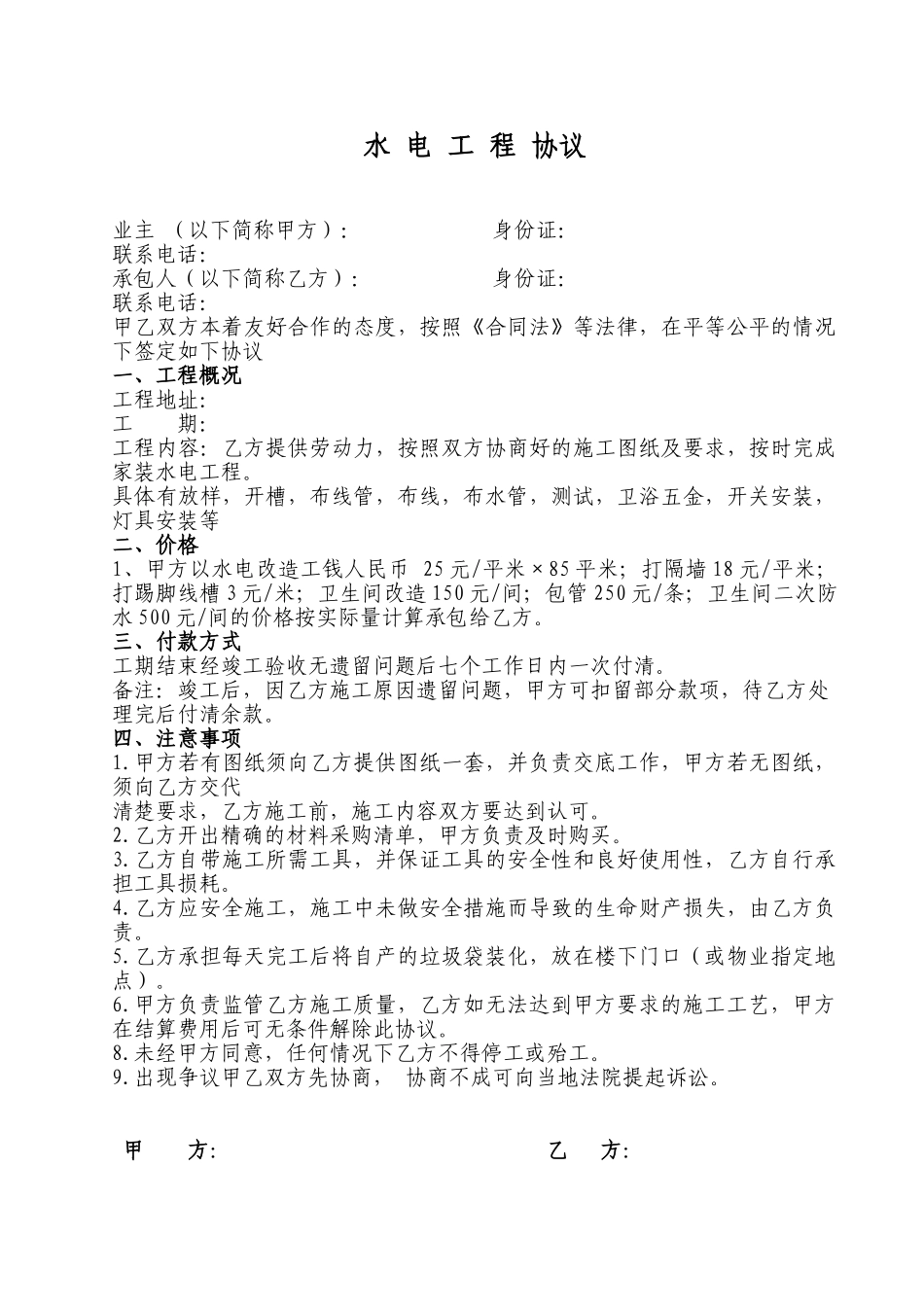 水 电 工 程 协议

业主 （以下简称甲方）: 身份证:
联系电话:
承包人（以下简称乙方）: 身份证:
联系电话:
甲乙双方本着友好合作的态度，按照《合同法》等法律，在平等公平的情况下签定如下协议

一、工程概况
工程地址:
工 期:
工程内容: 乙方提供劳动力，按照双方协商好的施工图纸及要求，按时完成家装水电工程。
具体有放样，开槽，布线管，布线，布水管，测试，卫浴五金，开关安装，灯具安装等

二、价格
1、甲方以水电改造工钱人民币 25元/平米×85平米; 打隔墙18元/平米; 打踢脚线槽3元/米; 卫生间改造150元/间; 包管250元/条; 卫生间二次防水500元/间的价格按实际量计算承包给乙方。

三、付款方式
工期结束经竣工验收无遗留问题后七个工作日内一次付清。
备注: 竣工后，因乙方施工原因遗留问题，甲方可扣留部分款项，待乙方处理完后付清余款。

四、注意事项
1.甲方若有图纸须向乙方提供图纸一套，并负责交底工作，甲方若无图纸，须向乙方交代
清楚要求，乙方施工前，施工内容双方要达到认可。
2.乙方开出精确的材料采购清单，甲方负责及时购买。
3.乙方自带施工所需工具，并保证工具的安全性和良好使用性，乙方自行承担工具损耗。
4.乙方应安全施工，施工中未做安全措施而导致的生命财产损失，由乙方负责。
5.乙方承担每天完工后将自产的垃圾袋装化，放在楼下门口（或物业指定地点）。
6.甲方负责监管乙方施工质量，乙方如无法达到甲方要求的施工工艺，甲方在结算费用后可无条件解除此协议。
8.未经甲方同意，任何情况下乙方不得停工或殆工。
9.出现争议甲乙双方先协商， 协商不成可向当地法院提起诉讼。

甲 方: 乙 方: